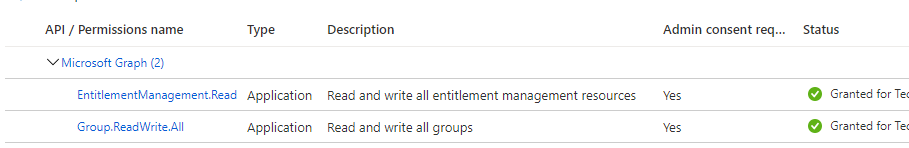 | API / Permissions name | Type | Description | Admin consent req... | Status |
|---|---|---|---|---|
| Microsoft Graph (2) | | | | |
| EntitlementManagement.Read | Application | Read and write all entitlement management resources | Yes | Granted for Tec |
| Group.ReadWrite.All | Application | Read and write all groups | Yes | Granted for Tec |